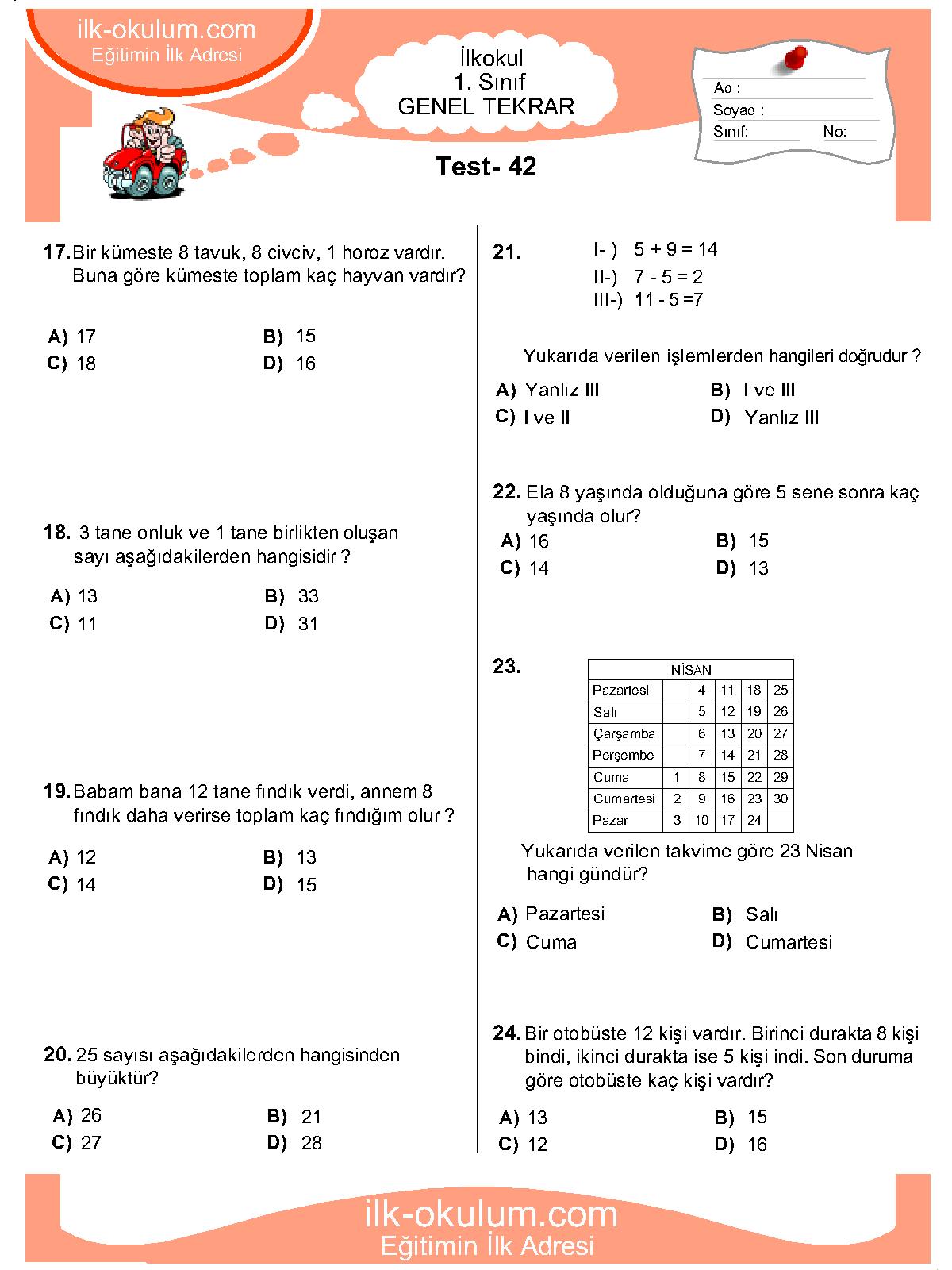 ilk-okulum.com
Eğitimin İlk Adresi

İlkokul
1. Sınıf
GENEL TEKRAR

Ad :
Soyad :
Sınıf: No:

Test- 42

17. Bir kümeste 8 tavuk, 8 civciv, 1 horoz vardır. Buna göre kümeste toplam kaç hayvan vardır?

A) 17 B) 15
C) 18 D) 16

18. 3 tane onluk ve 1 tane birlikten oluşan sayı aşağıdakilerden hangisidir ?

A) 13 B) 33
C) 11 D) 31

19. Babam bana 12 tane fındık verdi, annem 8 fındık daha verirse toplam kaç fındığım olur ?

A) 12 B) 13
C) 14 D) 15

20. 25 sayısı aşağıdakilerden hangisinden büyüktür?

A) 26 B) 21
C) 27 D) 28

21. I- ) 5 + 9 = 14
II-) 7 - 5 = 2
III-) 11 - 5 =7

Yukarıda verilen işlemlerden hangileri doğrudur ?

A) Yanlız III B) I ve III
C) I ve II D) Yanlız III

22. Ela 8 yaşında olduğuna göre 5 sene sonra kaç yaşında olur?
A) 16 B) 15
C) 14 D) 13

23.

| NİSAN | | | | | |
|---|---|---|---|---|---|
| Pazartesi | | 4 | 11 | 18 | 25 |
| Salı | | 5 | 12 | 19 | 26 |
| Çarşamba | | 6 | 13 | 20 | 27 |
| Perşembe | | 7 | 14 | 21 | 28 |
| Cuma | 1 | 8 | 15 | 22 | 29 |
| Cumartesi | 2 | 9 | 16 | 23 | 30 |
| Pazar | 3 | 10 | 17 | 24 | |

Yukarıda verilen takvime göre 23 Nisan hangi gündür?

A) Pazartesi B) Salı
C) Cuma D) Cumartesi

24. Bir otobüste 12 kişi vardır. Birinci durakta 8 kişi bindi, ikinci durakta ise 5 kişi indi. Son duruma göre otobüste kaç kişi vardır?

A) 13 B) 15
C) 12 D) 16

ilk-okulum.com
Eğitimin İlk Adresi